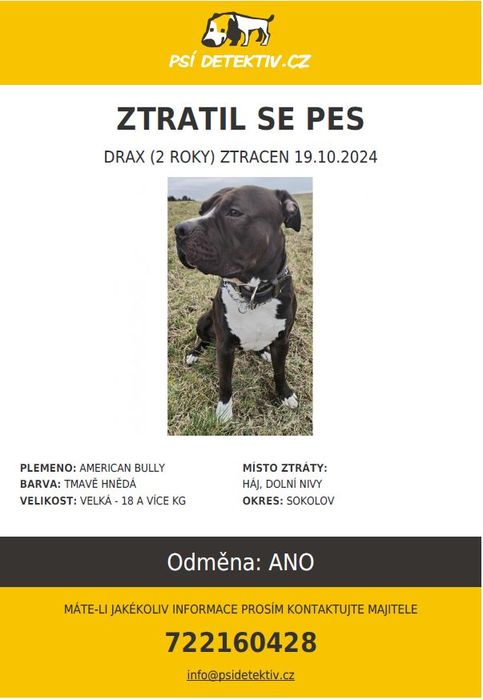 PSÍ DETEKTIV.CZ

ZTRATIL SE PES

DRAX (2 ROKY) ZTRACEN 19.10.2024

PLEMENO: AMERICAN BULLY
BARVA: TMAVĚ HNĚDÁ
VELIKOST: VELKÁ - 18 A VÍCE KG

MÍSTO ZTRÁTY:
HÁJ, DOLNÍ NIVY
OKRES: SOKOLOV

Odměna: ANO

MÁTE-LI JAKÉKOLIV INFORMACE PROSÍM KONTAKTUJTE MAJITELE

722160428

info@psidetektiv.cz